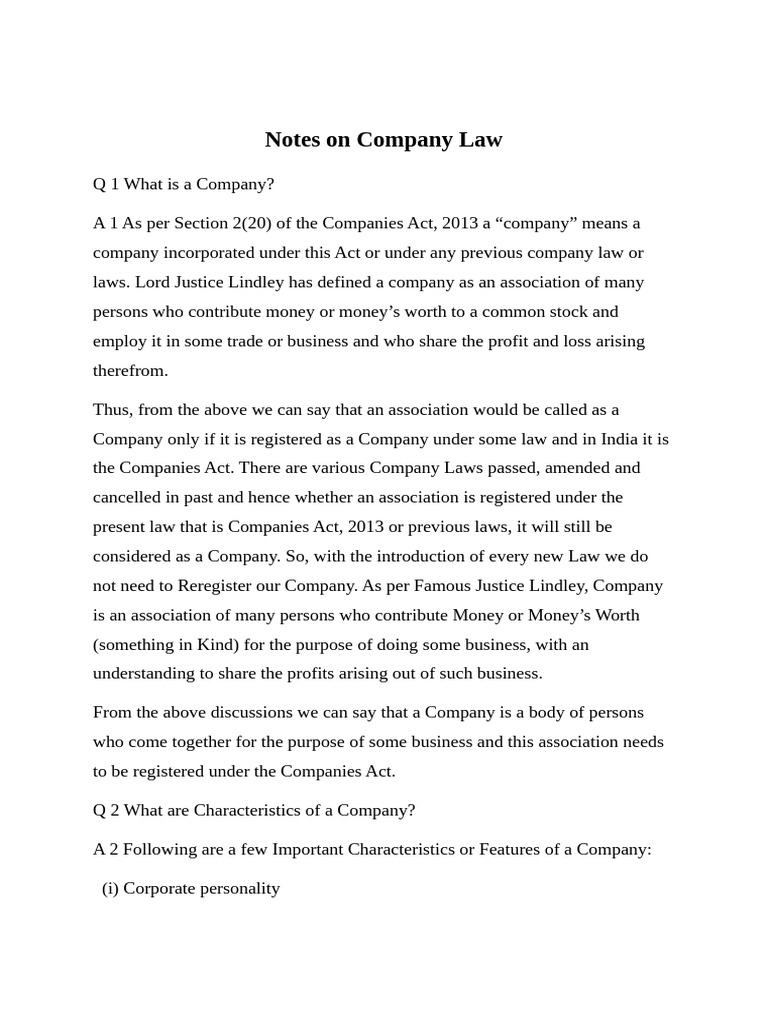 Notes on Company Law

Q 1 What is a Company?

A 1 As per Section 2(20) of the Companies Act, 2013 a “company” means a company incorporated under this Act or under any previous company law or laws. Lord Justice Lindley has defined a company as an association of many persons who contribute money or money’s worth to a common stock and employ it in some trade or business and who share the profit and loss arising therefrom.

Thus, from the above we can say that an association would be called as a Company only if it is registered as a Company under some law and in India it is the Companies Act. There are various Company Laws passed, amended and cancelled in past and hence whether an association is registered under the present law that is Companies Act, 2013 or previous laws, it will still be considered as a Company. So, with the introduction of every new Law we do not need to Reregister our Company. As per Famous Justice Lindley, Company is an association of many persons who contribute Money or Money’s Worth (something in Kind) for the purpose of doing some business, with an understanding to share the profits arising out of such business.

From the above discussions we can say that a Company is a body of persons who come together for the purpose of some business and this association needs to be registered under the Companies Act.

Q 2 What are Characteristics of a Company?

A 2 Following are a few Important Characteristics or Features of a Company:

(i) Corporate personality